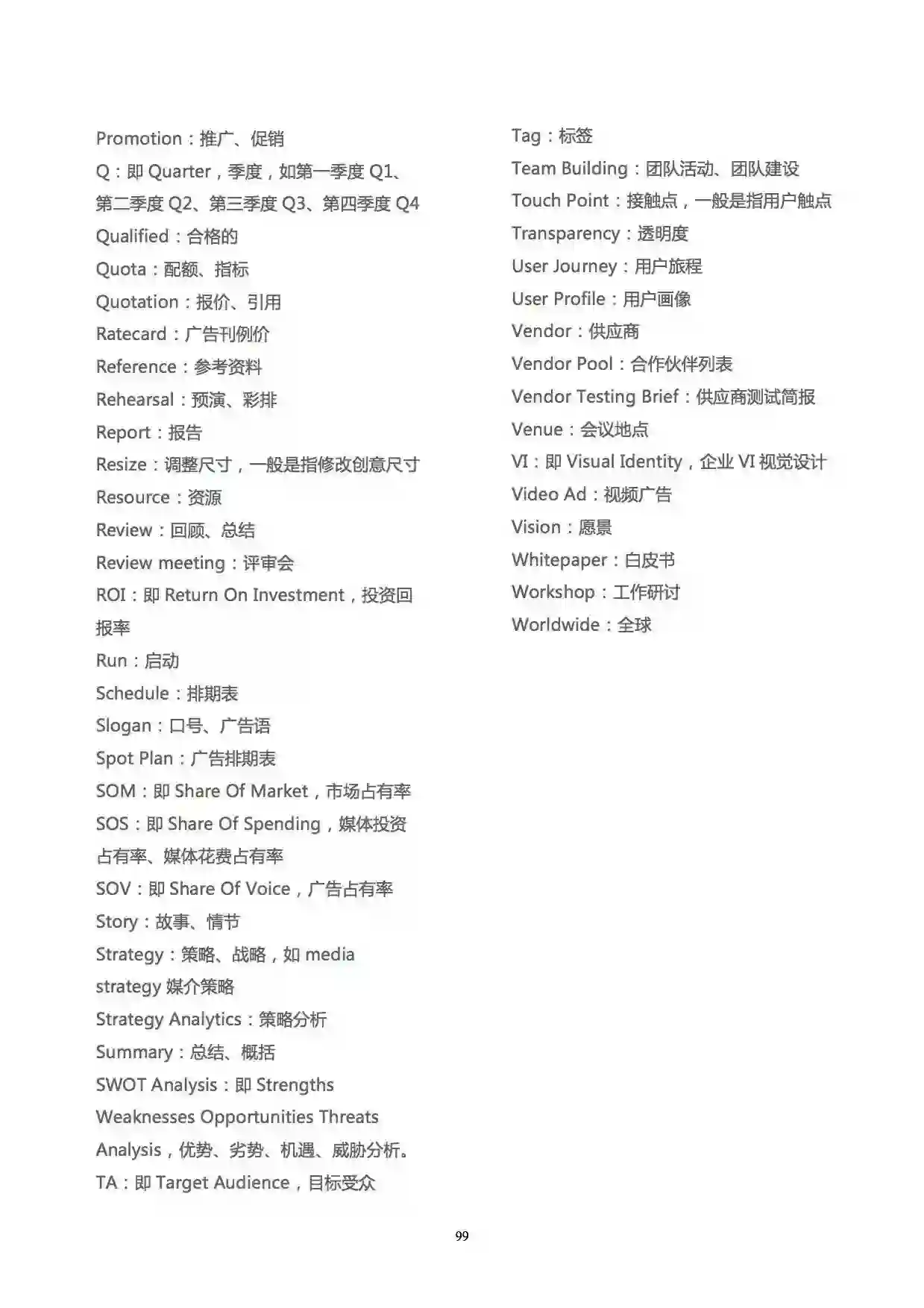 Promotion：推广、促销

Q：即 Quarter，季度，如第一季度 Q1、第二季度 Q2、第三季度 Q3、第四季度 Q4

Qualified：合格的

Quota：配额、指标

Quotation：报价、引用

Ratecard：广告刊例价

Reference：参考资料

Rehearsal：预演、彩排

Report：报告

Resize：调整尺寸，一般是指修改创意尺寸

Resource：资源

Review：回顾、总结

Review meeting：评审会

ROI：即 Return On Investment，投资回报率

Run：启动

Schedule：排期表

Slogan：口号、广告语

Spot Plan：广告排期表

SOM：即 Share Of Market，市场占有率

SOS：即 Share Of Spending，媒体投资占有率、媒体花费占有率

SOV：即 Share Of Voice，广告占有率

Story：故事、情节

Strategy：策略、战略，如 media strategy 媒介策略

Strategy Analytics：策略分析

Summary：总结、概括

SWOT Analysis：即 Strengths Weaknesses Opportunities Threats Analysis，优势、劣势、机遇、威胁分析。

TA：即 Target Audience，目标受众

Tag：标签

Team Building：团队活动、团队建设

Touch Point：接触点，一般是指用户触点

Transparency：透明度

User Journey：用户旅程

User Profile：用户画像

Vendor：供应商

Vendor Pool：合作伙伴列表

Vendor Testing Brief：供应商测试简报

Venue：会议地点

VI：即 Visual Identity，企业 VI 视觉设计

Video Ad：视频广告

Vision：愿景

Whitepaper：白皮书

Workshop：工作研讨

Worldwide：全球

99